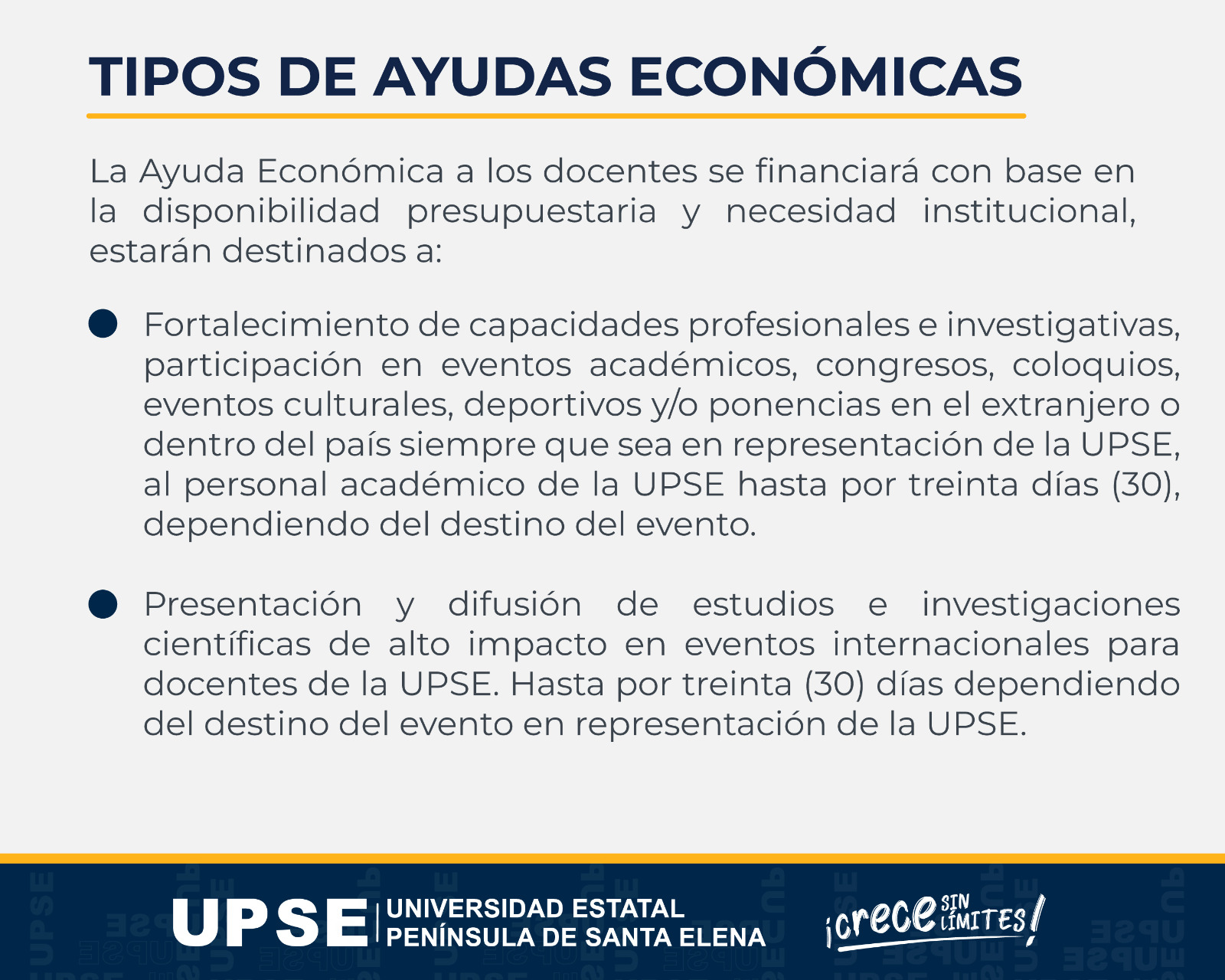 TIPOS DE AYUDAS ECONÓMICAS

La Ayuda Económica a los docentes se financiará con base en la disponibilidad presupuestaria y necesidad institucional, estarán destinados a:

Fortalecimiento de capacidades profesionales e investigativas, participación en eventos académicos, congresos, coloquios, eventos culturales, deportivos y/o ponencias en el extranjero o dentro del país siempre que sea en representación de la UPSE, al personal académico de la UPSE hasta por treinta días (30), dependiendo del destino del evento.

Presentación y difusión de estudios e investigaciones científicas de alto impacto en eventos internacionales para docentes de la UPSE. Hasta por treinta (30) días dependiendo del destino del evento en representación de la UPSE.

UPSE UNIVERSIDAD ESTATAL PENÍNSULA DE SANTA ELENA

¡crece SIN LÍMITES!